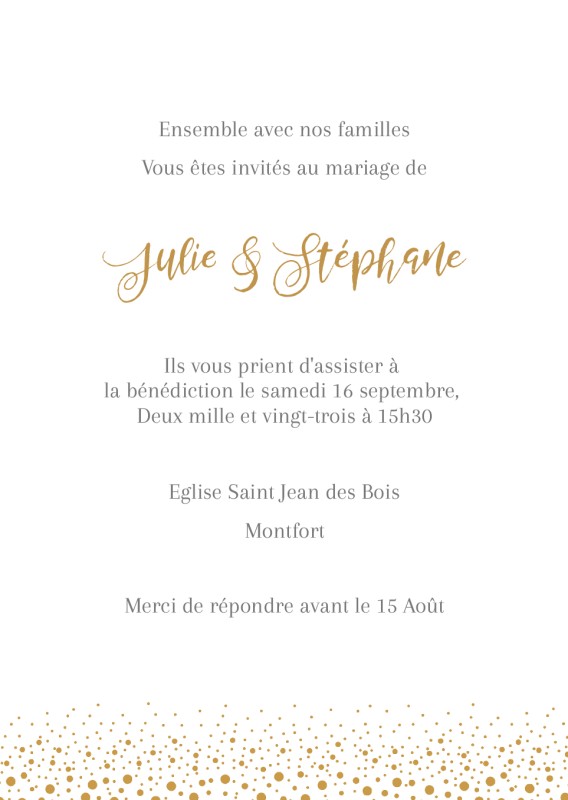 Ensemble avec nos familles

Vous êtes invités au mariage de

Julie & Stéphane

Ils vous prient d'assister à la bénédiction le samedi 16 septembre, Deux mille et vingt-trois à 15h30

Eglise Saint Jean des Bois

Montfort

Merci de répondre avant le 15 Août